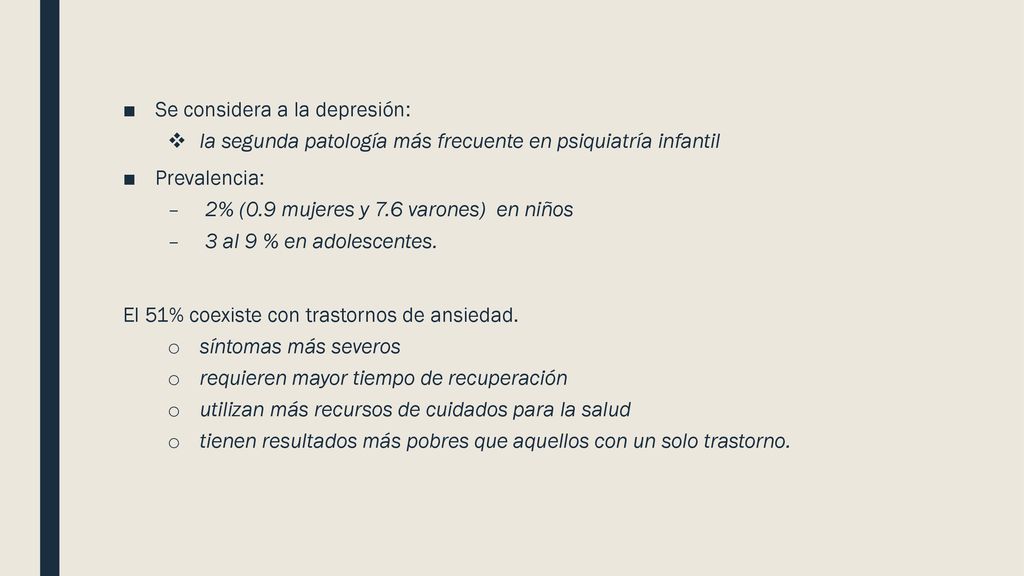 ■ Se considera a la depresión:

❖ la segunda patología más frecuente en psiquiatría infantil

■ Prevalencia:

– 2% (0.9 mujeres y 7.6 varones) en niños

– 3 al 9 % en adolescentes.

El 51% coexiste con trastornos de ansiedad.

o síntomas más severos

o requieren mayor tiempo de recuperación

o utilizan más recursos de cuidados para la salud

o tienen resultados más pobres que aquellos con un solo trastorno.